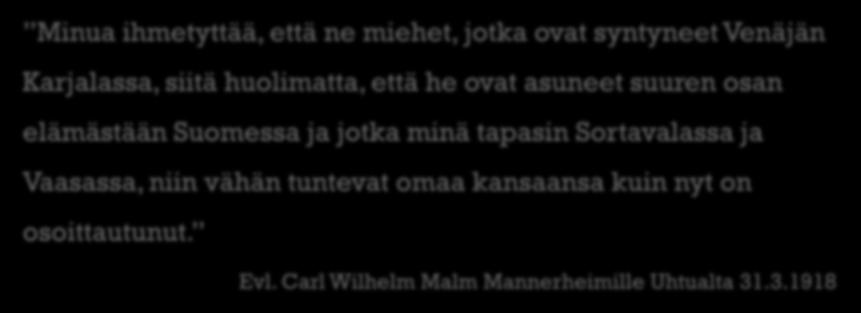 "Minua ihmetyttää, että ne miehet, jotka ovat syntyneet Venäjän Karjalassa, siitä huolimatta, että he ovat asuneet suuren osan elämästään Suomessa ja jotka minä tapasin Sortavalassa ja Vaasassa, niin vähän tuntevat omaa kansaansa kuin nyt on osoittautunut."

Evl. Carl Wilhelm Malm Mannerheimille Uhtualta 31.3.1918